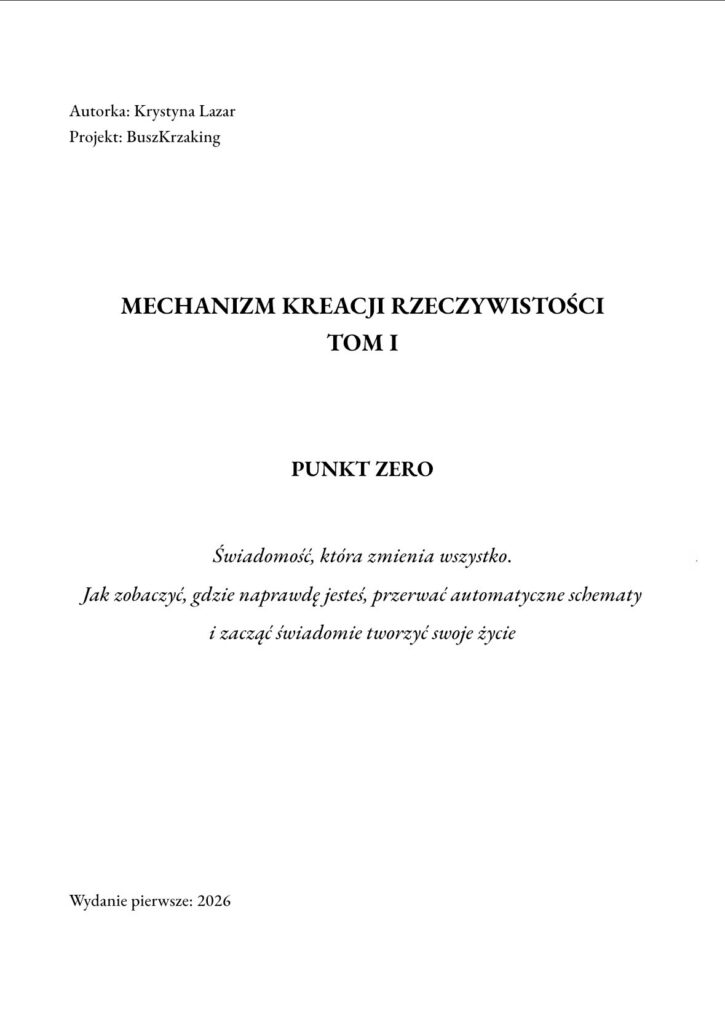 Autorka: Krystyna Lazar
Projekt: BuszKrzaking

MECHANIZM KREACJI RZECZYWISTOŚCI
TOM I

PUNKT ZERO

Świadomość, która zmienia wszystko.
Jak zobaczyć, gdzie naprawdę jesteś, przerwać automatyczne schematy i zacząć świadomie tworzyć swoje życie

Wydanie pierwsze: 2026